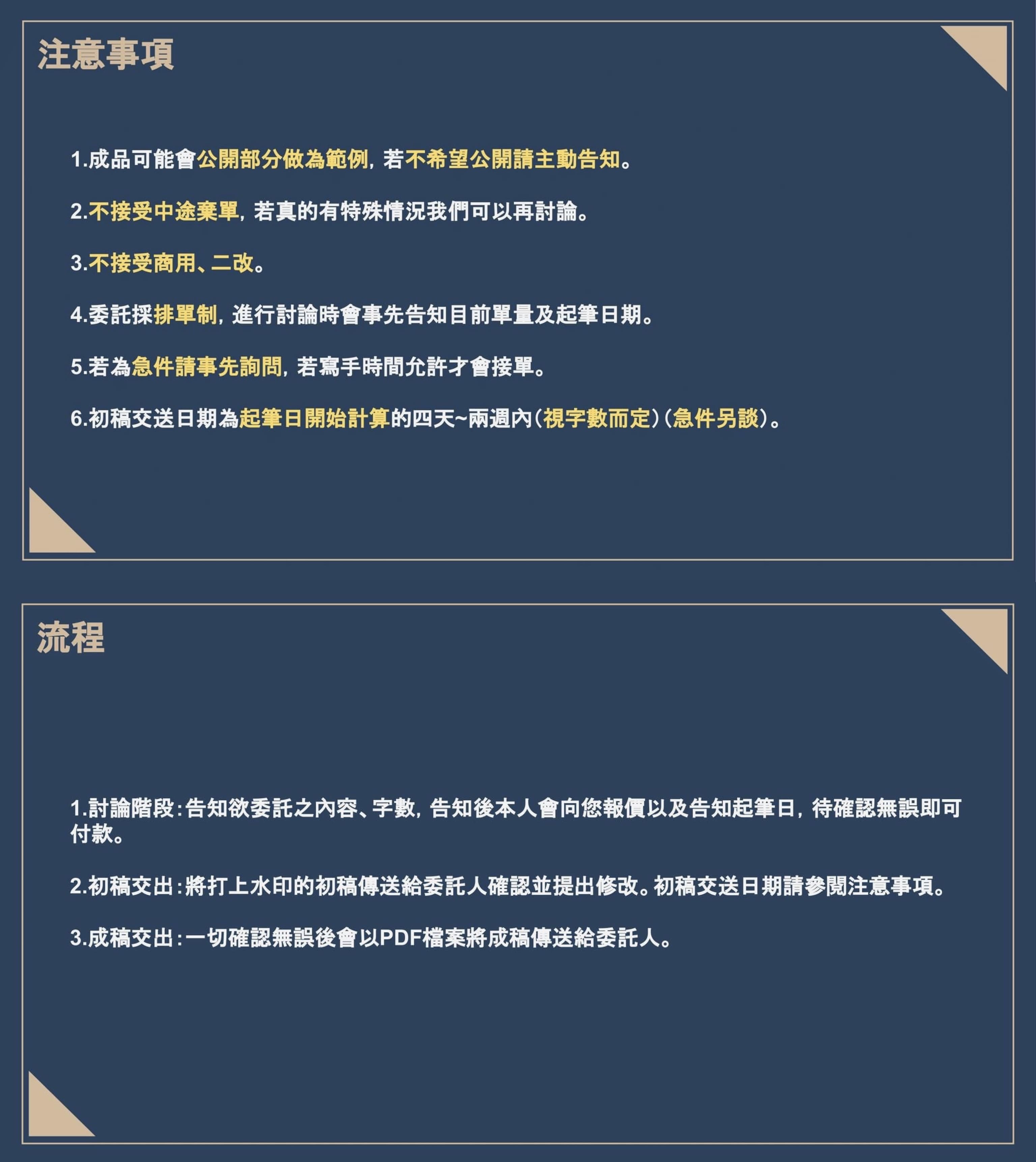 注意事項

1.成品可能會公開部分做為範例，若不希望公開請主動告知。

2.不接受中途棄單，若真的有特殊情況我們可以再討論。

3.不接受商用、二改。

4.委託採排單制，進行討論時會事先告知目前單量及起筆日期。

5.若為急件請事先詢問，若寫手時間允許才會接單。

6.初稿交送日期為起筆日開始計算的四天~兩週內（視字數而定）（急件另談）。

流程

1.討論階段：告知欲委託之內容、字數，告知後本人會向您報價以及告知起筆日，待確認無誤即可付款。

2.初稿交出：將打上水印的初稿傳送給委託人確認並提出修改。初稿交送日期請參閱注意事項。

3.成稿交出：一切確認無誤後會以PDF檔案將成稿傳送給委託人。